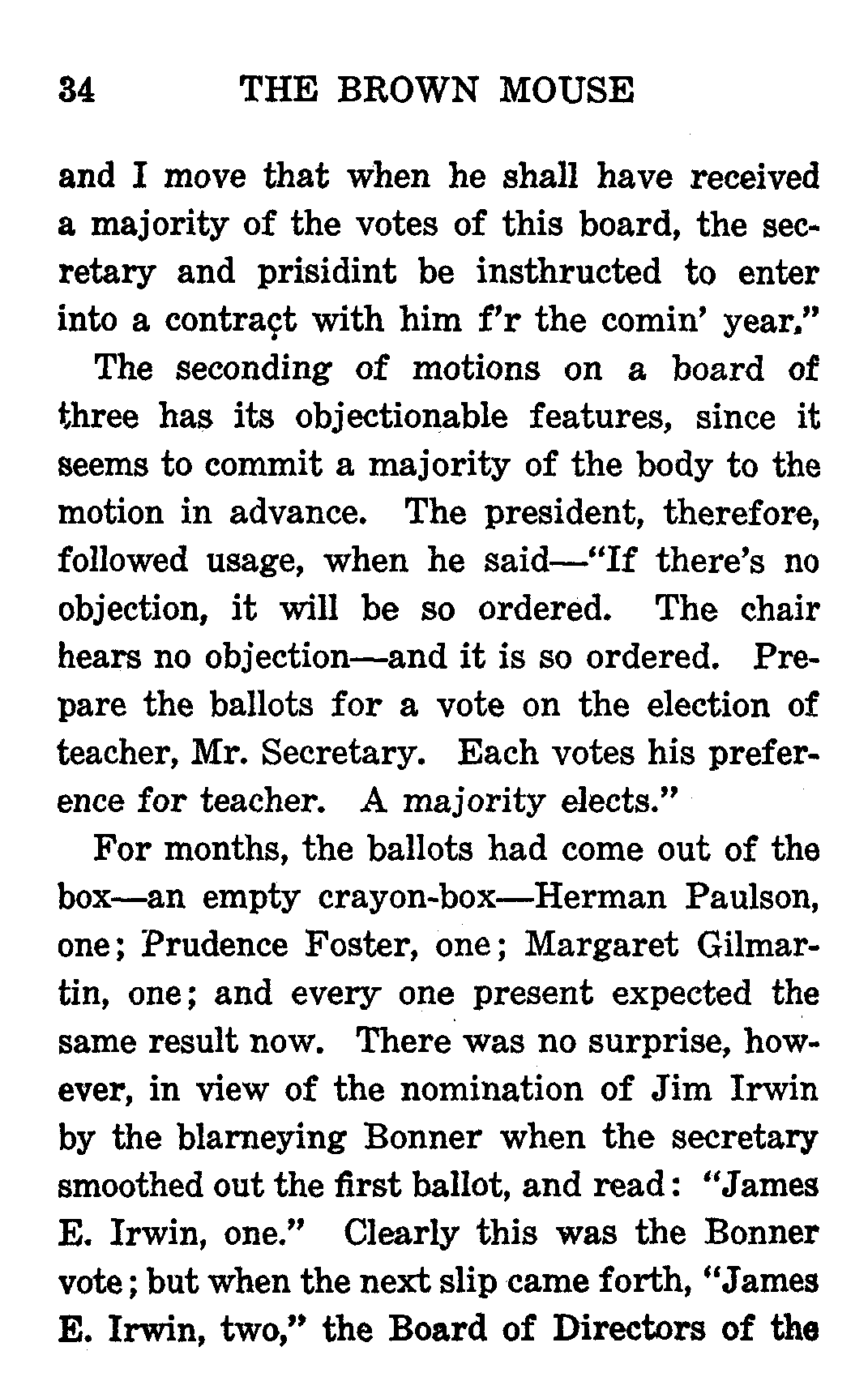 34 THE BROWN MOUSE

and I move that when he shall have received a majority of the votes of this board, the secretary and prisidint be insthructed to enter into a contract with him f'r the comin' year."

The seconding of motions on a board of three has its objectionable features, since it seems to commit a majority of the body to the motion in advance. The president, therefore, followed usage, when he said—"If there's no objection, it will be so ordered. The chair hears no objection—and it is so ordered. Prepare the ballots for a vote on the election of teacher, Mr. Secretary. Each votes his preference for teacher. A majority elects."

For months, the ballots had come out of the box—an empty crayon-box—Herman Paulson, one; Prudence Foster, one; Margaret Gilmartin, one; and every one present expected the same result now. There was no surprise, however, in view of the nomination of Jim Irwin by the blarneying Bonner when the secretary smoothed out the first ballot, and read: "James E. Irwin, one." Clearly this was the Bonner vote; but when the next slip came forth, "James E. Irwin, two," the Board of Directors of the